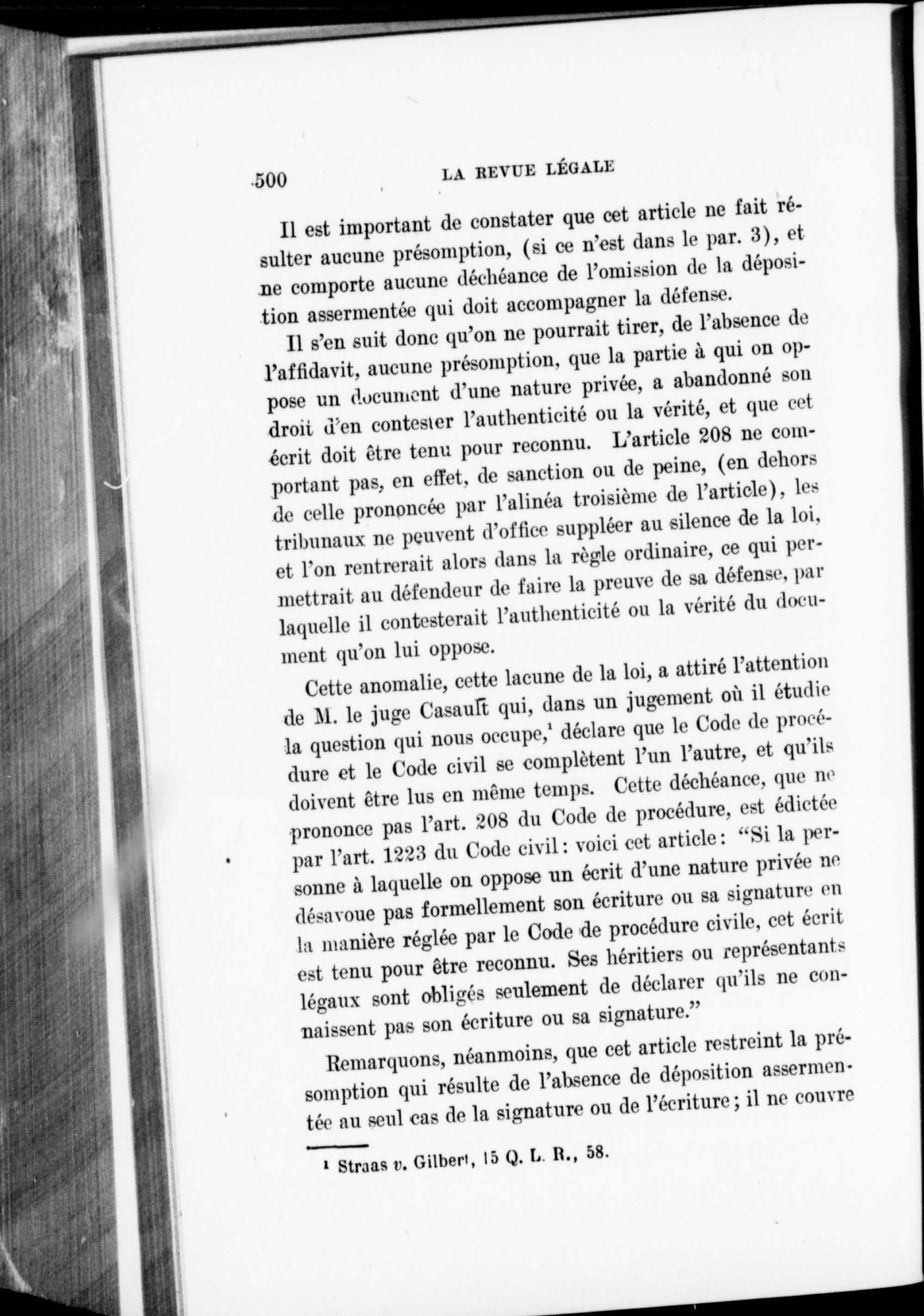 500 LA REVUE LÉGALE

Il est important de constater que cet article ne fait résulter aucune présomption, (si ce n'est dans le par. 3), et ne comporte aucune déchéance de l'omission de la déposition assermentée qui doit accompagner la défense.

Il s'en suit donc qu'on ne pourrait tirer, de l'absence de l'affidavit, aucune présomption, que la partie à qui on oppose un document d'une nature privée, a abandonné son droit d'en contester l'authenticité ou la vérité, et que cet écrit doit être tenu pour reconnu. L'article 208 ne comportant pas, en effet, de sanction ou de peine, (en dehors de celle prononcée par l'alinéa troisième de l'article), les tribunaux ne peuvent d'office suppléer au silence de la loi, et l'on rentrerait alors dans la règle ordinaire, ce qui permettrait au défendeur de faire la preuve de sa défense, par laquelle il contesterait l'authenticité ou la vérité du document qu'on lui oppose.

Cette anomalie, cette lacune de la loi, a attiré l'attention de M. le juge Casault qui, dans un jugement où il étudie la question qui nous occupe,$^1$ déclare que le Code de procédure et le Code civil se complètent l'un l'autre, et qu'ils doivent être lus en même temps. Cette déchéance, que ne prononce pas l'art. 208 du Code de procédure, est édictée par l'art. 1223 du Code civil: voici cet article: "Si la personne à laquelle on oppose un écrit d'une nature privée ne désavoue pas formellement son écriture ou sa signature en la manière réglée par le Code de procédure civile, cet écrit est tenu pour être reconnu. Ses héritiers ou représentants légaux sont obligés seulement de déclarer qu'ils ne connaissent pas son écriture ou sa signature."

Remarquons, néanmoins, que cet article restreint la présomption qui résulte de l'absence de déposition assermentée au seul cas de la signature ou de l'écriture; il ne couvre

$^1$ Straas v. Gilbert, 15 Q. L. R., 58.